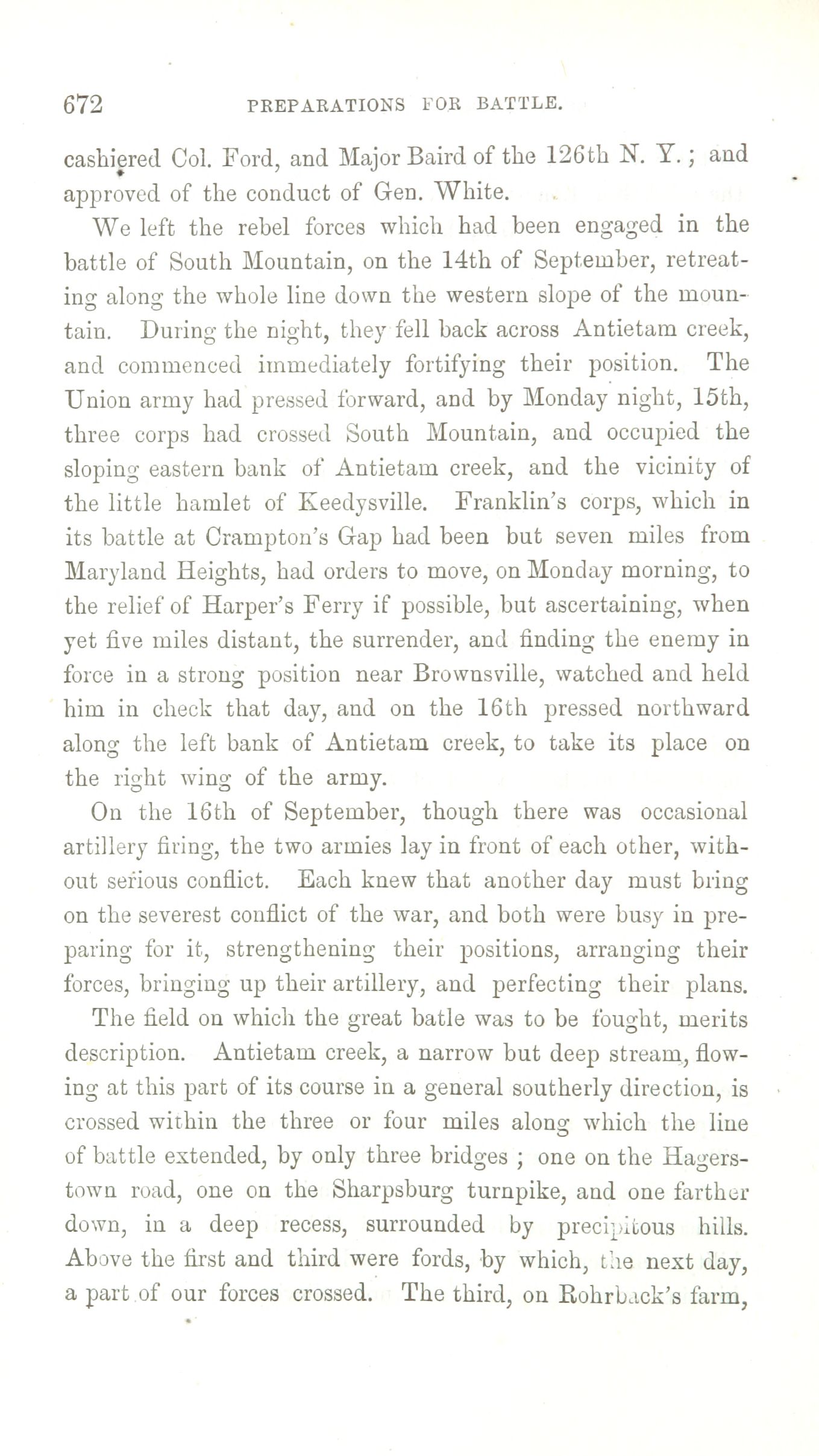 672 PREPARATIONS FOR BATTLE.

cashiered Col. Ford, and Major Baird of the 126th N. Y.; and approved of the conduct of Gen. White.

We left the rebel forces which had been engaged in the battle of South Mountain, on the 14th of September, retreating along the whole line down the western slope of the mountain. During the night, they fell back across Antietam creek, and commenced immediately fortifying their position. The Union army had pressed forward, and by Monday night, 15th, three corps had crossed South Mountain, and occupied the sloping eastern bank of Antietam creek, and the vicinity of the little hamlet of Keedysville. Franklin's corps, which in its battle at Crampton's Gap had been but seven miles from Maryland Heights, had orders to move, on Monday morning, to the relief of Harper's Ferry if possible, but ascertaining, when yet five miles distant, the surrender, and finding the enemy in force in a strong position near Brownsville, watched and held him in check that day, and on the 16th pressed northward along the left bank of Antietam creek, to take its place on the right wing of the army.

On the 16th of September, though there was occasional artillery firing, the two armies lay in front of each other, without serious conflict. Each knew that another day must bring on the severest conflict of the war, and both were busy in preparing for it, strengthening their positions, arranging their forces, bringing up their artillery, and perfecting their plans.

The field on which the great batle was to be fought, merits description. Antietam creek, a narrow but deep stream, flowing at this part of its course in a general southerly direction, is crossed within the three or four miles along which the line of battle extended, by only three bridges; one on the Hagerstown road, one on the Sharpsburg turnpike, and one farther down, in a deep recess, surrounded by precipitous hills. Above the first and third were fords, by which, the next day, a part of our forces crossed. The third, on Rohrback's farm,